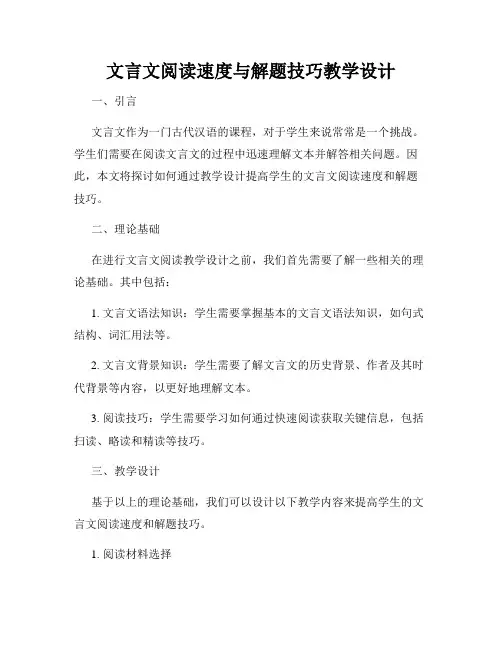 文言文阅读速度与解题技巧教学设计

一、引言

文言文作为一门古代汉语的课程，对于学生来说常常是一个挑战。学生们需要在阅读文言文的过程中迅速理解文本并解答相关问题。因此，本文将探讨如何通过教学设计提高学生的文言文阅读速度和解题技巧。

二、理论基础

在进行文言文阅读教学设计之前，我们首先需要了解一些相关的理论基础。其中包括：

1. 文言文语法知识：学生需要掌握基本的文言文语法知识，如句式结构、词汇用法等。

2. 文言文背景知识：学生需要了解文言文的历史背景、作者及其时代背景等内容，以更好地理解文本。

3. 阅读技巧：学生需要学习如何通过快速阅读获取关键信息，包括扫读、略读和精读等技巧。

三、教学设计

基于以上的理论基础，我们可以设计以下教学内容来提高学生的文言文阅读速度和解题技巧。

1. 阅读材料选择